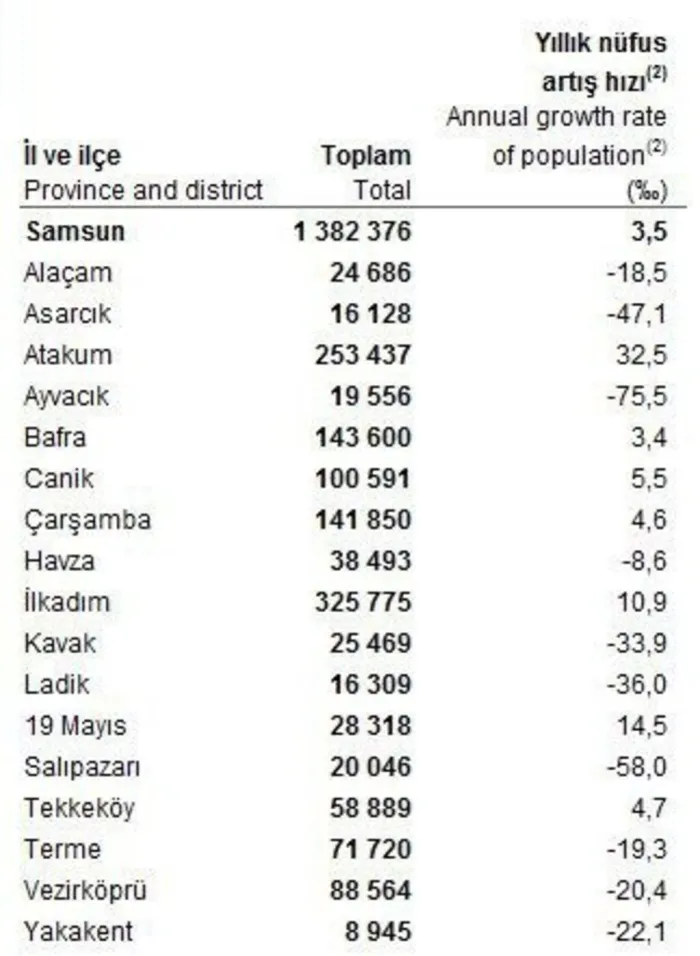 | İl ve ilçe Province and district | Toplam Total | Yıllık nüfus artış hızı$^{(2)}$ Annual growth rate of population$^{(2)}$ (‰) |
|---|---|---|
| Samsun | 1 382 376 | 3,5 |
| Alaçam | 24 686 | -18,5 |
| Asarcık | 16 128 | -47,1 |
| Atakum | 253 437 | 32,5 |
| Ayvacık | 19 556 | -75,5 |
| Bafra | 143 600 | 3,4 |
| Canik | 100 591 | 5,5 |
| Çarşamba | 141 850 | 4,6 |
| Havza | 38 493 | -8,6 |
| İlkadım | 325 775 | 10,9 |
| Kavak | 25 469 | -33,9 |
| Ladik | 16 309 | -36,0 |
| 19 Mayıs | 28 318 | 14,5 |
| Salıpazarı | 20 046 | -58,0 |
| Tekkeköy | 58 889 | 4,7 |
| Terme | 71 720 | -19,3 |
| Vezirköprü | 88 564 | -20,4 |
| Yakakent | 8 945 | -22,1 |